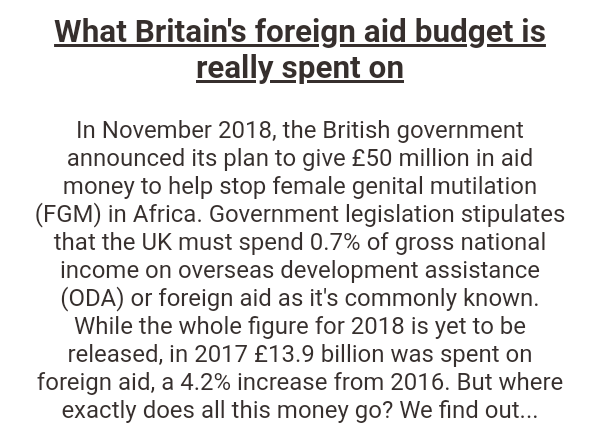 What Britain's foreign aid budget is really spent on

In November 2018, the British government announced its plan to give £50 million in aid money to help stop female genital mutilation (FGM) in Africa. Government legislation stipulates that the UK must spend 0.7% of gross national income on overseas development assistance (ODA) or foreign aid as it's commonly known. While the whole figure for 2018 is yet to be released, in 2017 £13.9 billion was spent on foreign aid, a 4.2% increase from 2016. But where exactly does all this money go? We find out...